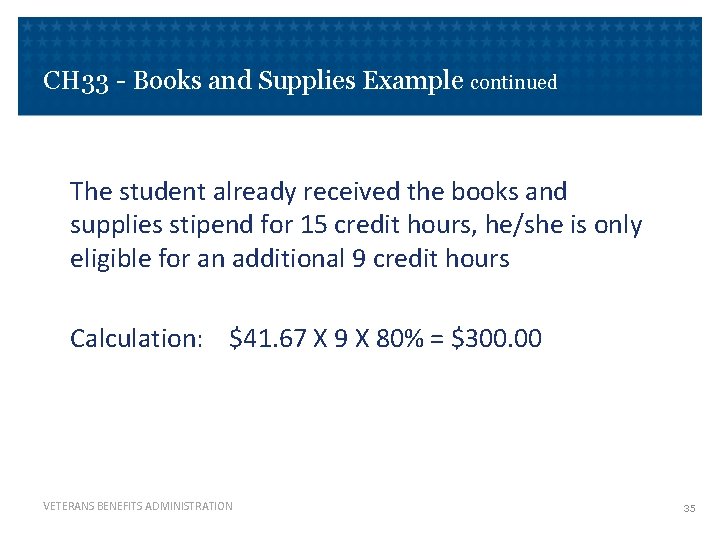 CH33 - Books and Supplies Example continued

The student already received the books and supplies stipend for 15 credit hours, he/she is only eligible for an additional 9 credit hours

Calculation: $41.67 X 9 X 80% = $300.00

VETERANS BENEFITS ADMINISTRATION

35